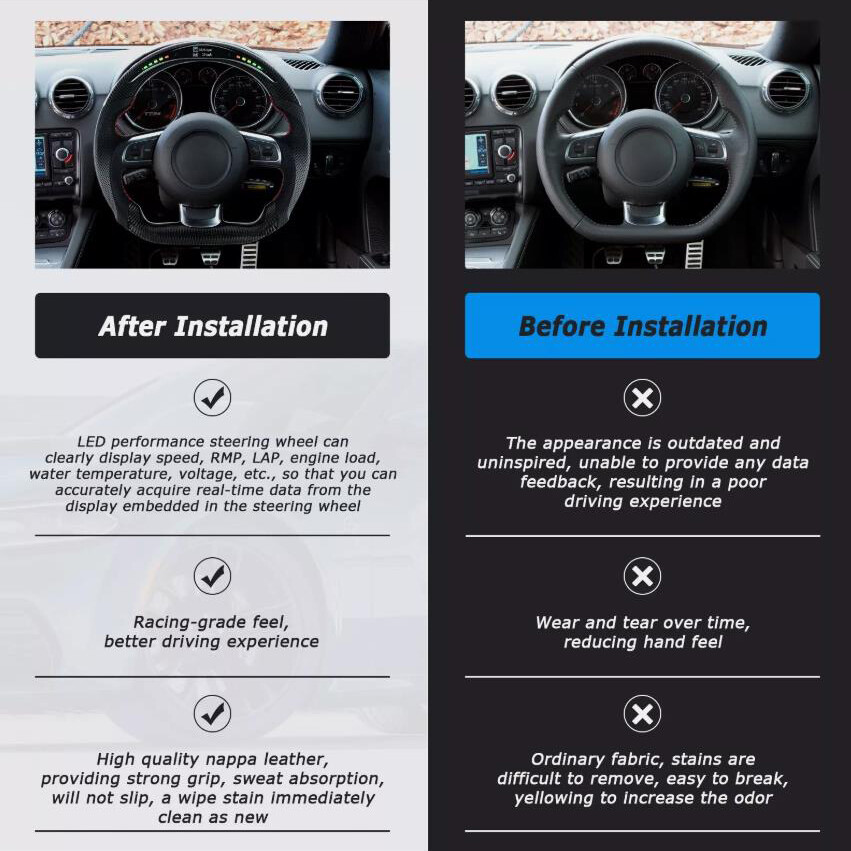 After Installation

LED performance steering wheel can clearly display speed, RMP, LAP, engine load, water temperature, voltage, etc., so that you can accurately acquire real-time data from the display embedded in the steering wheel

Racing-grade feel, better driving experience

High quality nappa leather, providing strong grip, sweat absorption, will not slip, a wipe stain immediately clean as new

Before Installation

The appearance is outdated and uninspired, unable to provide any data feedback, resulting in a poor driving experience

Wear and tear over time, reducing hand feel

Ordinary fabric, stains are difficult to remove, easy to break, yellowing to increase the odor